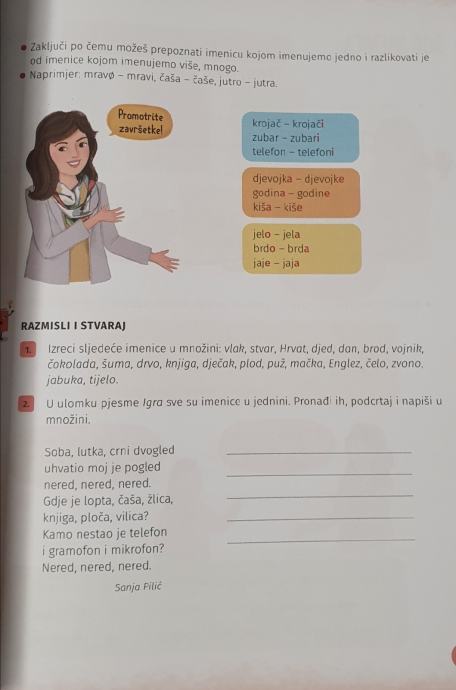 • Zaključi po čemu možeš prepoznati imenicu kojom imenujemo jedno i razlikovati je od imenice kojom imenujemo više, mnogo.
• Naprimjer: mravø – mravi, čaša – čaše, jutro – jutra.

Promotrite završetke!

krojač – krojači
zubar – zubari
telefon – telefoni

djevojka – djevojke
godina – godine
kiša – kiše

jelo – jela
brdo – brda
jaje – jaja

RAZMISLI I STVARAJ

1. Izreci sljedeće imenice u množini: vlak, stvar, Hrvat, djed, dan, brod, vojnik, čokolada, šuma, drvo, knjiga, dječak, plod, puž, mačka, Englez, čelo, zvono, jabuka, tijelo.

2. U ulomku pjesme Igra sve su imenice u jednini. Pronađi ih, podcrtaj i napiši u množini.

Soba, lutka, crni dvogled
uhvatio moj je pogled
nered, nered, nered.
Gdje je lopta, čaša, žlica,
knjiga, ploča, vilica?
Kamo nestao je telefon
i gramofon i mikrofon?
Nered, nered, nered.

Sanja Pilić